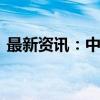 最新资讯：中